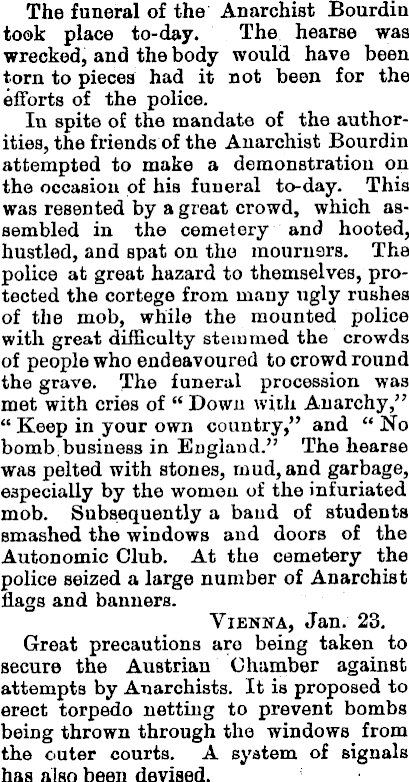 The funeral of the Anarchist Bourdin took place to-day. The hearse was wrecked, and the body would have been torn to pieces had it not been for the efforts of the police.

In spite of the mandate of the authorities, the friends of the Anarchist Bourdin attempted to make a demonstration on the occasion of his funeral to-day. This was resented by a great crowd, which assembled in the cemetery and hooted, hustled, and spat on the mourners. The police at great hazard to themselves, protected the cortege from many ugly rushes of the mob, while the mounted police with great difficulty stemmed the crowds of people who endeavoured to crowd round the grave. The funeral procession was met with cries of "Down with Anarchy," "Keep in your own country," and "No bomb business in England." The hearse was pelted with stones, mud, and garbage, especially by the women of the infuriated mob. Subsequently a band of students smashed the windows and doors of the Autonomic Club. At the cemetery the police seized a large number of Anarchist flags and banners.

VIENNA, Jan. 23.

Great precautions are being taken to secure the Austrian Chamber against attempts by Anarchists. It is proposed to erect torpedo netting to prevent bombs being thrown through the windows from the outer courts. A system of signals has also been devised.